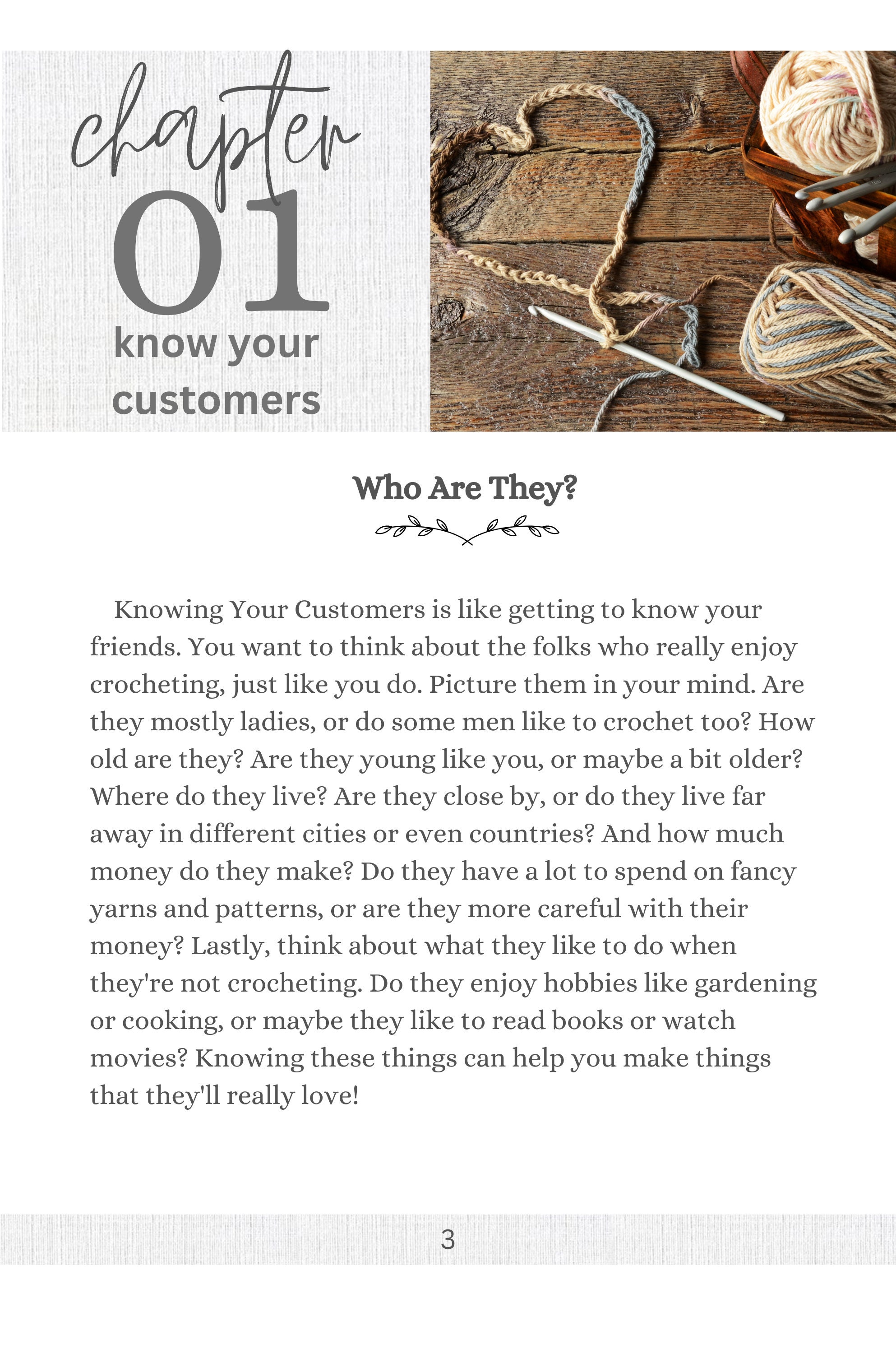 chapter
01
know your customers

Who Are They?

Knowing Your Customers is like getting to know your friends. You want to think about the folks who really enjoy crocheting, just like you do. Picture them in your mind. Are they mostly ladies, or do some men like to crochet too? How old are they? Are they young like you, or maybe a bit older? Where do they live? Are they close by, or do they live far away in different cities or even countries? And how much money do they make? Do they have a lot to spend on fancy yarns and patterns, or are they more careful with their money? Lastly, think about what they like to do when they're not crocheting. Do they enjoy hobbies like gardening or cooking, or maybe they like to read books or watch movies? Knowing these things can help you make things that they'll really love!

3